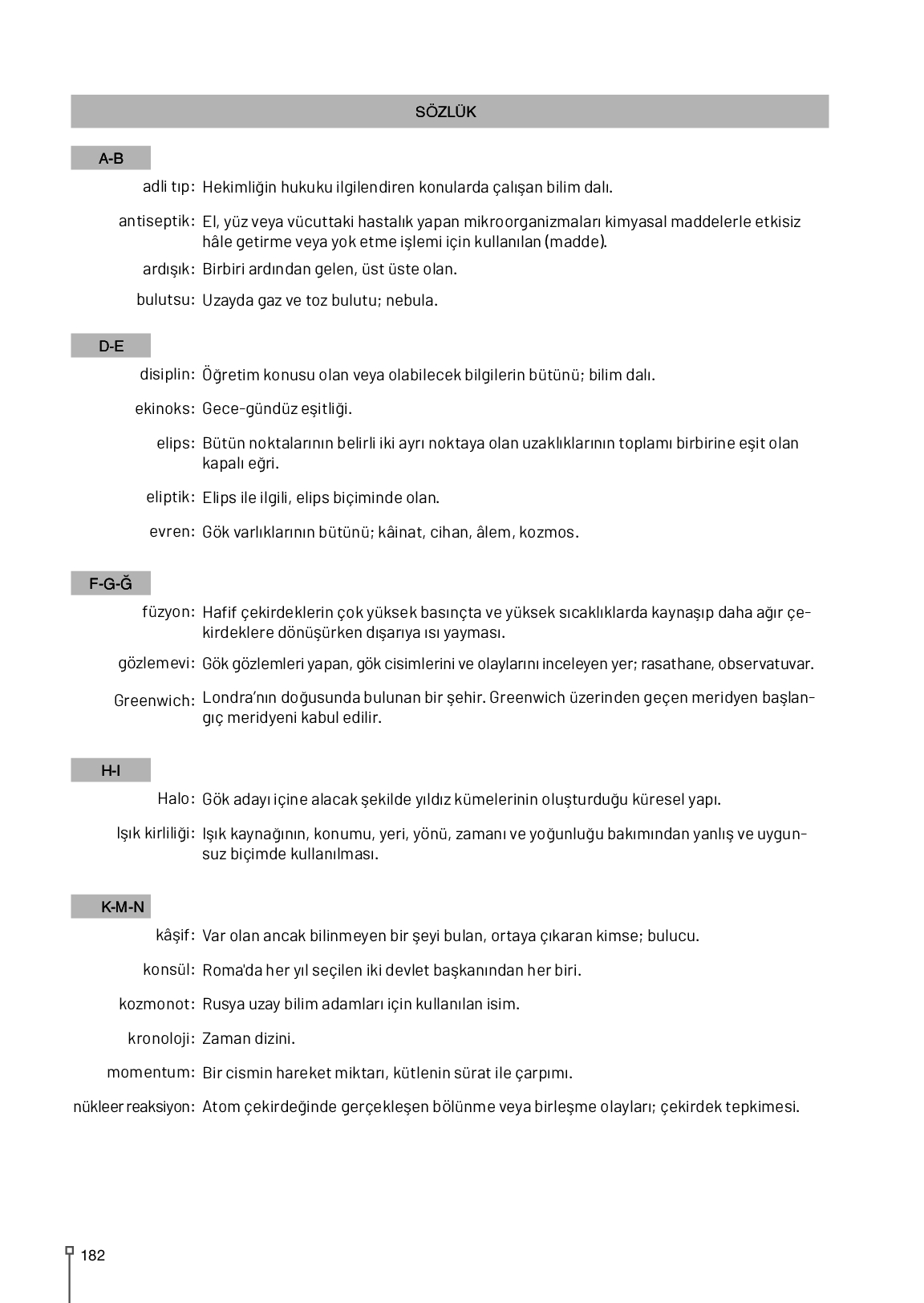 SÖZLÜK

A-B

adli tıp: Hekimliğin hukuku ilgilendiren konularda çalışan bilim dalı.

antiseptik: El, yüz veya vücuttaki hastalık yapan mikroorganizmaları kimyasal maddelerle etkisiz hâle getirme veya yok etme işlemi için kullanılan (madde).

ardışık: Birbiri ardından gelen, üst üste olan.

bulutsu: Uzayda gaz ve toz bulutu; nebula.

D-E

disiplin: Öğretim konusu olan veya olabilecek bilgilerin bütünü; bilim dalı.

ekinoks: Gece-gündüz eşitliği.

elips: Bütün noktalarının belirli iki ayrı noktaya olan uzaklıklarının toplamı birbirine eşit olan kapalı eğri.

eliptik: Elips ile ilgili, elips biçiminde olan.

evren: Gök varlıklarının bütünü; kâinat, cihan, âlem, kozmos.

F-G-Ğ

füzyon: Hafif çekirdeklerin çok yüksek basınçta ve yüksek sıcaklıklarda kaynaşıp daha ağır çekirdeklere dönüşürken dışarıya ısı yayması.

gözlemevi: Gök gözlemleri yapan, gök cisimlerini ve olaylarını inceleyen yer; rasathane, observatuvar.

Greenwich: Londra'nın doğusunda bulunan bir şehir. Greenwich üzerinden geçen meridyen başlangıç meridyeni kabul edilir.

H-I

Halo: Gök adayı içine alacak şekilde yıldız kümelerinin oluşturduğu küresel yapı.

Işık kirliliği: Işık kaynağının, konumu, yeri, yönü, zamanı ve yoğunluğu bakımından yanlış ve uygunsuz biçimde kullanılması.

K-M-N

kâşif: Var olan ancak bilinmeyen bir şeyi bulan, ortaya çıkaran kimse; bulucu.

konsül: Roma'da her yıl seçilen iki devlet başkanından her biri.

kozmonot: Rusya uzay bilim adamları için kullanılan isim.

kronoloji: Zaman dizini.

momentum: Bir cismin hareket miktarı, kütlenin sürat ile çarpımı.

nükleer reaksiyon: Atom çekirdeğinde gerçekleşen bölünme veya birleşme olayları; çekirdek tepkimesi.

182